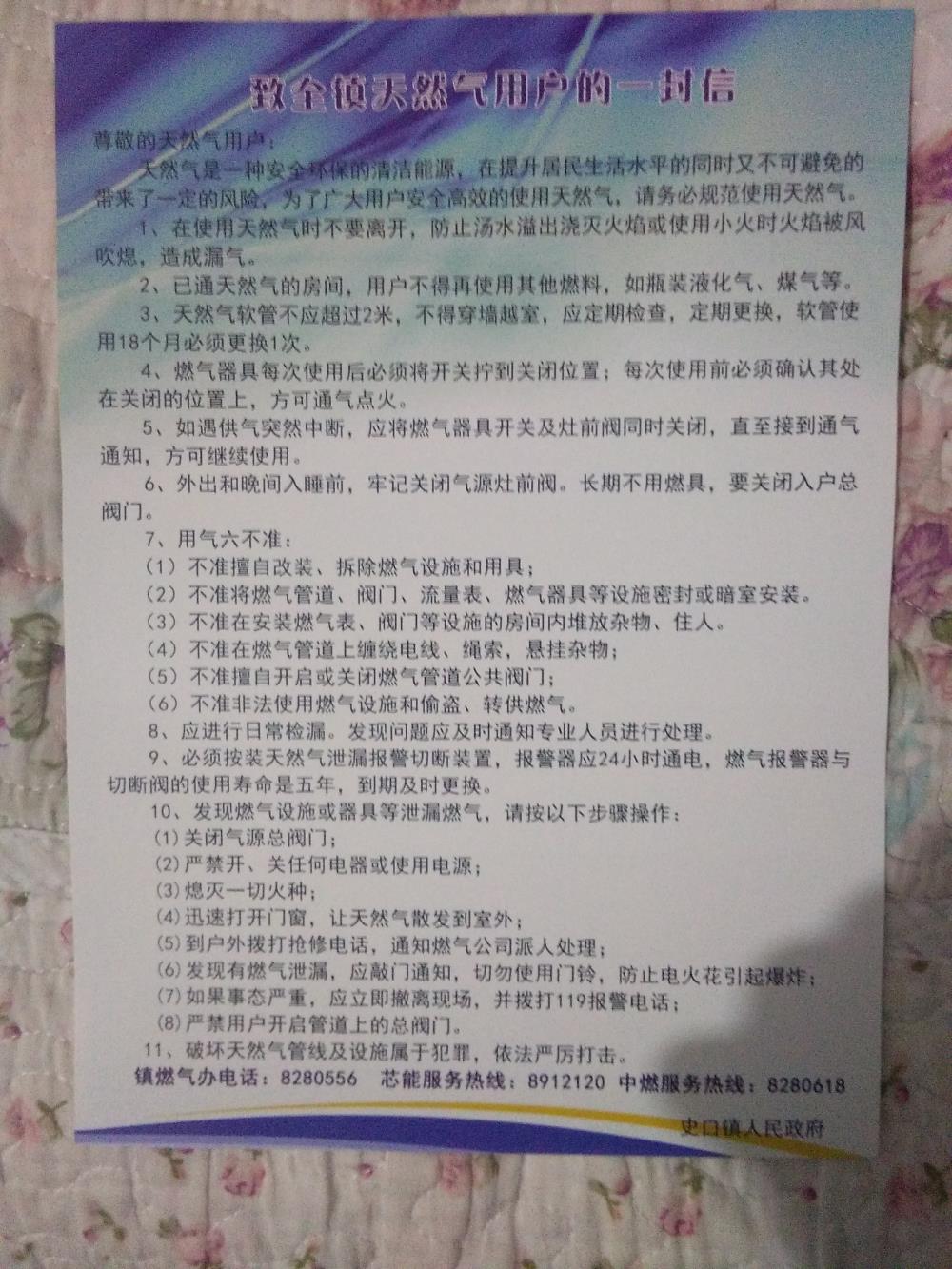 致全镇天然气用户的一封信

尊敬的天然气用户：

天然气是一种安全环保的清洁能源，在提升居民生活水平的同时又不可避免的带来了一定的风险，为了广大用户安全高效的使用天然气，请务必规范使用天然气。

1、在使用天然气时不要离开，防止汤水溢出浇灭火焰或使用小火时火焰被风吹熄，造成漏气。

2、已通天然气的房间，用户不得再使用其他燃料，如瓶装液化气、煤气等。

3、天然气软管不应超过2米，不得穿墙越室，应定期检查，定期更换，软管使用18个月必须更换1次。

4、燃气器具每次使用后必须将开关拧到关闭位置；每次使用前必须确认其处在关闭的位置上，方可通气点火。

5、如遇供气突然中断，应将燃气器具开关及灶前阀同时关闭，直至接到通气通知，方可继续使用。

6、外出和晚间入睡前，牢记关闭气源灶前阀。长期不用燃具，要关闭入户总阀门。

7、用气六不准：

（1）不准擅自改装、拆除燃气设施和用具；

（2）不准将燃气管道、阀门、流量表、燃气器具等设施密封或暗室安装。

（3）不准在安装燃气表、阀门等设施的房间内堆放杂物、住人。

（4）不准在燃气管道上缠绕电线、绳索，悬挂杂物；

（5）不准擅自开启或关闭燃气管道公共阀门；

（6）不准非法使用燃气设施和偷盗、转供燃气。

8、应进行日常检漏。发现问题应及时通知专业人员进行处理。

9、必须按装天然气泄漏报警切断装置，报警器应24小时通电，燃气报警器与切断阀的使用寿命是五年，到期及时更换。

10、发现燃气设施或器具等泄漏燃气，请按以下步骤操作：

(1)关闭气源总阀门；

(2)严禁开、关任何电器或使用电源；

(3)熄灭一切火种；

(4)迅速打开门窗，让天然气散发到室外；

(5)到户外拨打抢修电话，通知燃气公司派人处理；

(6)发现有燃气泄漏，应敲门通知，切勿使用门铃，防止电火花引起爆炸；

(7)如果事态严重，应立即撤离现场，并拨打119报警电话；

(8)严禁用户开启管道上的总阀门。

11、破坏天然气管线及设施属于犯罪，依法严厉打击。

镇燃气办电话：8280556　芯能服务热线：8912120　中燃服务热线：8280618

史口镇人民政府